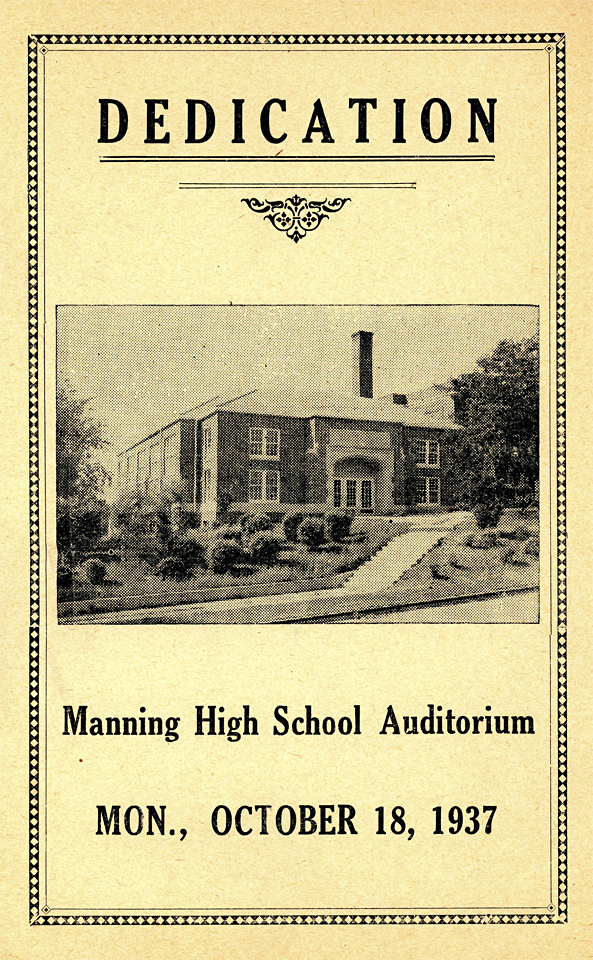 DEDICATION

Manning High School Auditorium

MON., OCTOBER 18, 1937